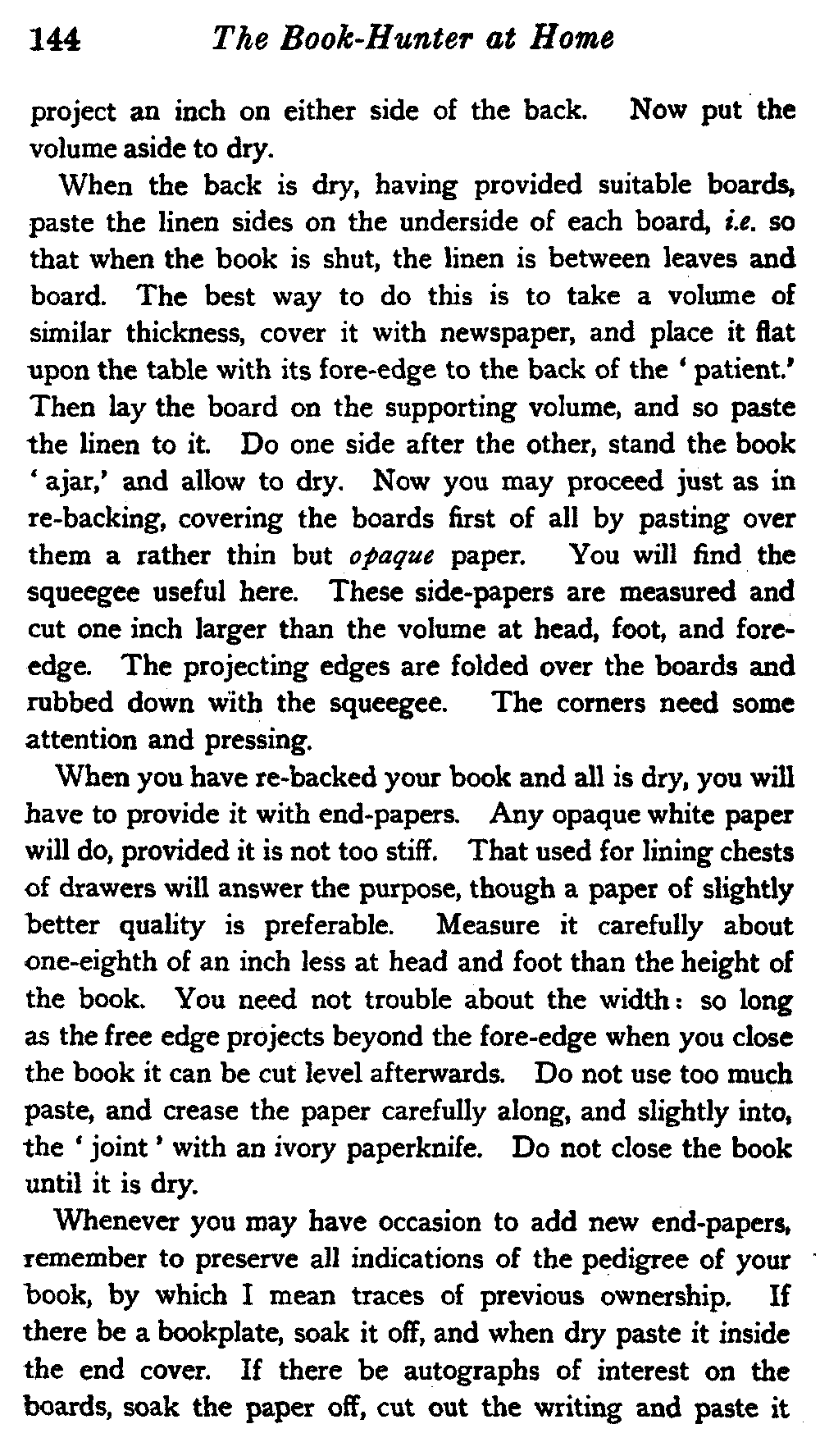 144 The Book-Hunter at Home

project an inch on either side of the back. Now put the volume aside to dry.

When the back is dry, having provided suitable boards, paste the linen sides on the underside of each board, i.e. so that when the book is shut, the linen is between leaves and board. The best way to do this is to take a volume of similar thickness, cover it with newspaper, and place it flat upon the table with its fore-edge to the back of the 'patient.' Then lay the board on the supporting volume, and so paste the linen to it. Do one side after the other, stand the book 'ajar,' and allow to dry. Now you may proceed just as in re-backing, covering the boards first of all by pasting over them a rather thin but opaque paper. You will find the squeegee useful here. These side-papers are measured and cut one inch larger than the volume at head, foot, and fore-edge. The projecting edges are folded over the boards and rubbed down with the squeegee. The corners need some attention and pressing.

When you have re-backed your book and all is dry, you will have to provide it with end-papers. Any opaque white paper will do, provided it is not too stiff. That used for lining chests of drawers will answer the purpose, though a paper of slightly better quality is preferable. Measure it carefully about one-eighth of an inch less at head and foot than the height of the book. You need not trouble about the width: so long as the free edge projects beyond the fore-edge when you close the book it can be cut level afterwards. Do not use too much paste, and crease the paper carefully along, and slightly into, the 'joint' with an ivory paperknife. Do not close the book until it is dry.

Whenever you may have occasion to add new end-papers, remember to preserve all indications of the pedigree of your book, by which I mean traces of previous ownership. If there be a bookplate, soak it off, and when dry paste it inside the end cover. If there be autographs of interest on the boards, soak the paper off, cut out the writing and paste it